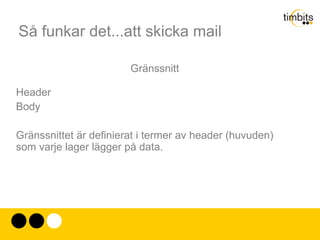 timbits

Så funkar det...att skicka mail

Gränssnitt

Header
Body

Gränssnittet är definierat i termer av header (huvuden) som varje lager lägger på data.